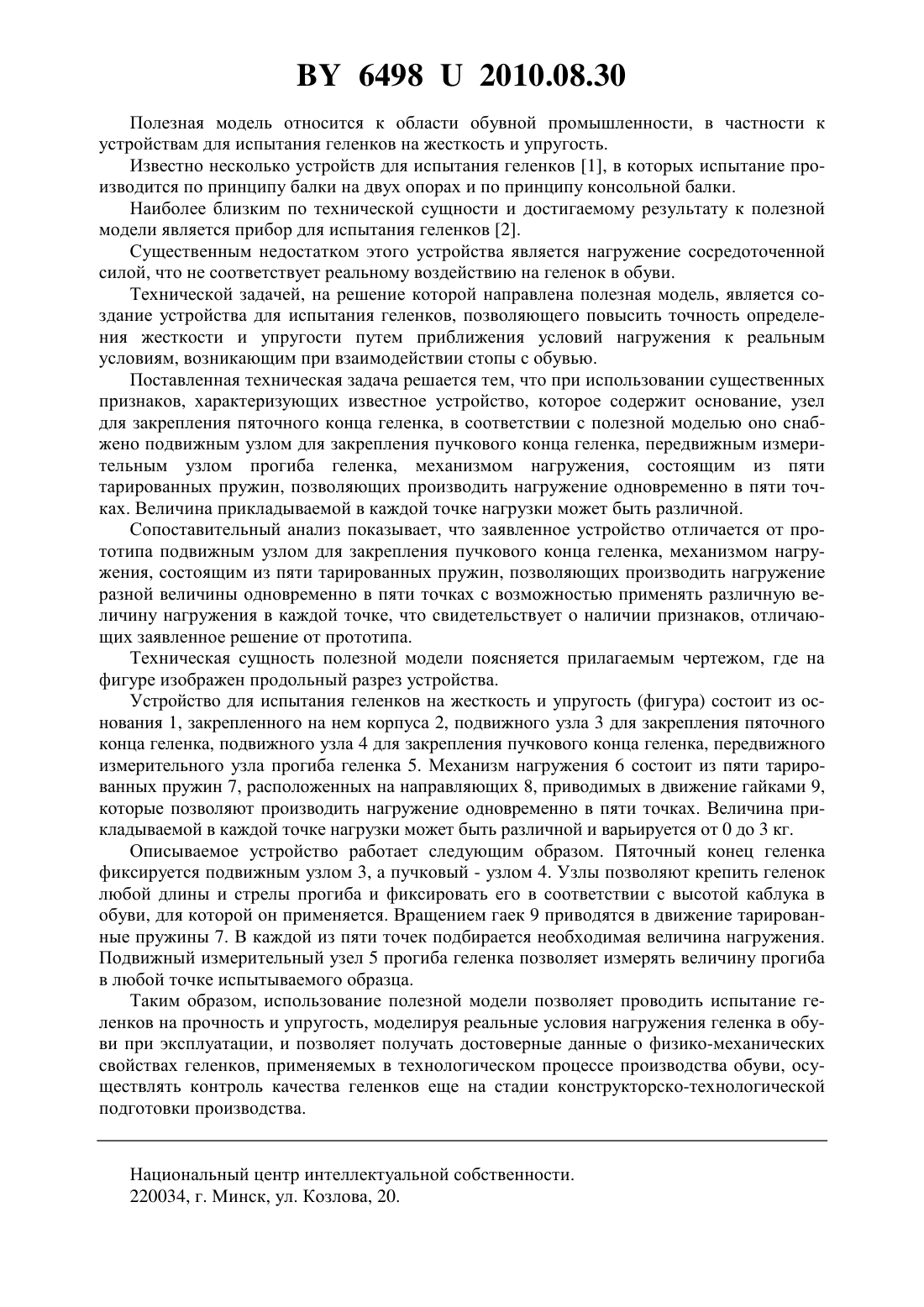 BY 6498 U 2010.08.30

Полезная модель относится к области обувной промышленности, в частности к устройствам для испытания геленков на жесткость и упругость.

Известно несколько устройств для испытания геленков [1], в которых испытание производится по принципу балки на двух опорах и по принципу консольной балки.

Наиболее близким по технической сущности и достигаемому результату к полезной модели является прибор для испытания геленков [2].

Существенным недостатком этого устройства является нагружение сосредоточенной силой, что не соответствует реальному воздействию на геленок в обуви.

Технической задачей, на решение которой направлена полезная модель, является создание устройства для испытания геленков, позволяющего повысить точность определения жесткости и упругости путем приближения условий нагружения к реальным условиям, возникающим при взаимодействии стопы с обувью.

Поставленная техническая задача решается тем, что при использовании существенных признаков, характеризующих известное устройство, которое содержит основание, узел для закрепления пяточного конца геленка, в соответствии с полезной моделью оно снабжено подвижным узлом для закрепления пучкового конца геленка, передвижным измерительным узлом прогиба геленка, механизмом нагружения, состоящим из пяти тарированных пружин, позволяющих производить нагружение одновременно в пяти точках. Величина прикладываемой в каждой точке нагрузки может быть различной.

Сопоставительный анализ показывает, что заявленное устройство отличается от прототипа подвижным узлом для закрепления пучкового конца геленка, механизмом нагружения, состоящим из пяти тарированных пружин, позволяющих производить нагружение разной величины одновременно в пяти точках с возможностью применять различную величину нагружения в каждой точке, что свидетельствует о наличии признаков, отличающих заявленное решение от прототипа.

Техническая сущность полезной модели поясняется прилагаемым чертежом, где на фигуре изображен продольный разрез устройства.

Устройство для испытания геленков на жесткость и упругость (фигура) состоит из основания 1, закрепленного на нем корпуса 2, подвижного узла 3 для закрепления пяточного конца геленка, подвижного узла 4 для закрепления пучкового конца геленка, передвижного измерительного узла прогиба геленка 5. Механизм нагружения 6 состоит из пяти тарированных пружин 7, расположенных на направляющих 8, приводимых в движение гайками 9, которые позволяют производить нагружение одновременно в пяти точках. Величина прикладываемой в каждой точке нагрузки может быть различной и варьируется от 0 до 3 кг.

Описываемое устройство работает следующим образом. Пяточный конец геленка фиксируется подвижным узлом 3, а пучковый - узлом 4. Узлы позволяют крепить геленок любой длины и стрелы прогиба и фиксировать его в соответствии с высотой каблука в обуви, для которой он применяется. Вращением гаек 9 приводятся в движение тарированные пружины 7. В каждой из пяти точек подбирается необходимая величина нагружения. Подвижный измерительный узел 5 прогиба геленка позволяет измерять величину прогиба в любой точке испытываемого образца.

Таким образом, использование полезной модели позволяет проводить испытание геленков на прочность и упругость, моделируя реальные условия нагружения геленка в обуви при эксплуатации, и позволяет получать достоверные данные о физико-механических свойствах геленков, применяемых в технологическом процессе производства обуви, осуществлять контроль качества геленков еще на стадии конструкторско-технологической подготовки производства.

Национальный центр интеллектуальной собственности.
220034, г. Минск, ул. Козлова, 20.